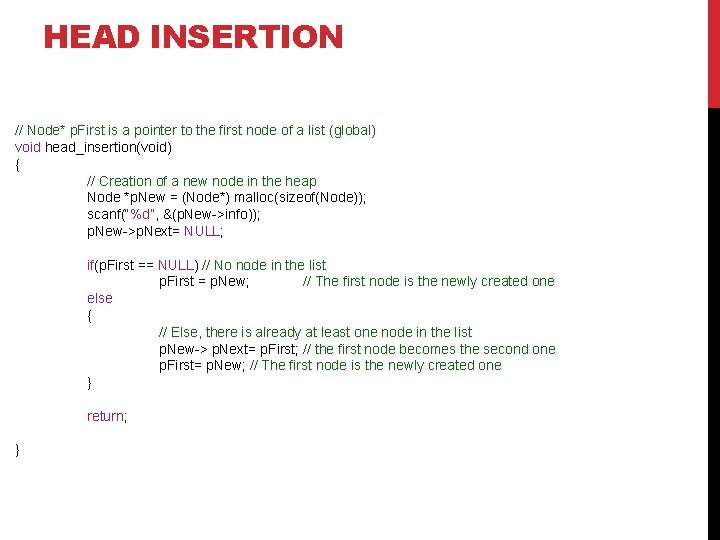 HEAD INSERTION

// Node* pFirst is a pointer to the first node of a list (global)
void head_insertion(void)
{
// Creation of a new node in the heap
Node *pNew = (Node*) malloc(sizeof(Node));
scanf("%d", &(pNew->info));
pNew->pNext= NULL;

if(pFirst == NULL) // No node in the list
pFirst = pNew; // The first node is the newly created one
else
{
// Else, there is already at least one node in the list
pNew-> pNext= pFirst; // the first node becomes the second one
pFirst= pNew; // The first node is the newly created one
}

return;

}